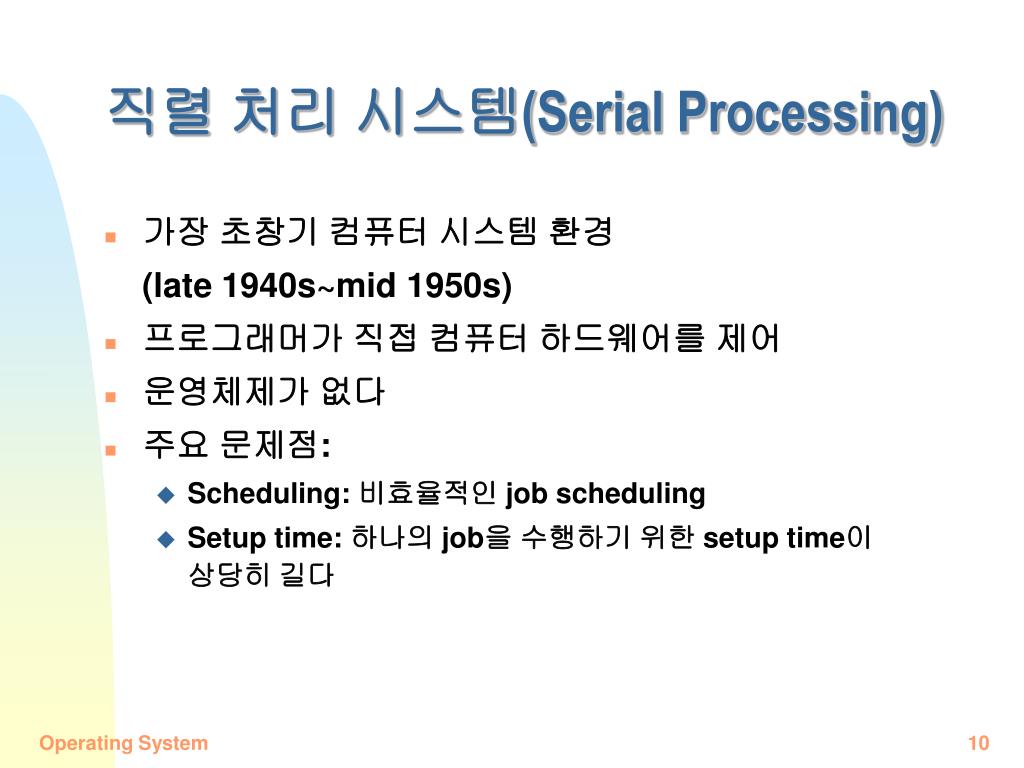 직렬 처리 시스템(Serial Processing)

- 가장 초창기 컴퓨터 시스템 환경
(late 1940s~mid 1950s)
- 프로그래머가 직접 컴퓨터 하드웨어를 제어
- 운영체제가 없다
- 주요 문제점:
  - Scheduling: 비효율적인 job scheduling
  - Setup time: 하나의 job을 수행하기 위한 setup time이 상당히 길다

Operating System

10